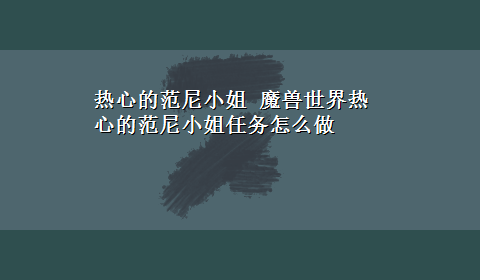 热心的范尼小姐 魔兽世界热心的范尼小姐任务怎么做